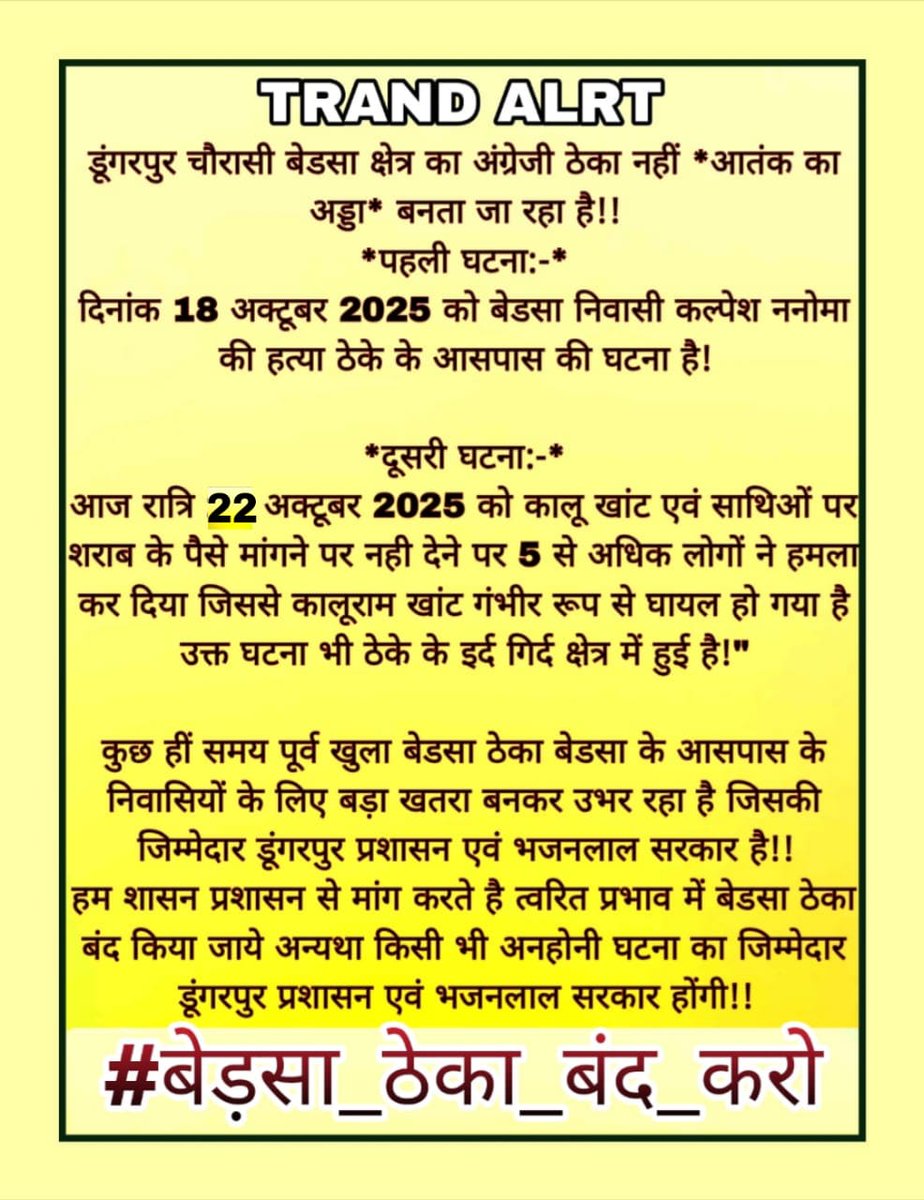 TRAND ALRT

डूंगरपुर चौरासी बेडसा क्षेत्र का अंग्रेजी ठेका नहीं *आतंक का अड्डा* बनता जा रहा है!!

*पहली घटना:-*

दिनांक 18 अक्टूबर 2025 को बेडसा निवासी कल्पेश ननोमा की हत्या ठेके के आसपास की घटना है!

*दूसरी घटना:-*

आज रात्रि 22 अक्टूबर 2025 को कालू खांट एवं साथिओं पर शराब के पैसे मांगने पर नही देने पर 5 से अधिक लोगों ने हमला कर दिया जिससे कालूराम खांट गंभीर रूप से घायल हो गया है उक्त घटना भी ठेके के इर्द गिर्द क्षेत्र में हुई है!"

कुछ हीं समय पूर्व खुला बेडसा ठेका बेडसा के आसपास के निवासियों के लिए बड़ा खतरा बनकर उभर रहा है जिसकी जिम्मेदार डूंगरपुर प्रशासन एवं भजनलाल सरकार है!!

हम शासन प्रशासन से मांग करते है त्वरित प्रभाव में बेडसा ठेका बंद किया जाये अन्यथा किसी भी अनहोनी घटना का जिम्मेदार डूंगरपुर प्रशासन एवं भजनलाल सरकार होंगी!!

#बेड़सा_ठेका_बंद_करो